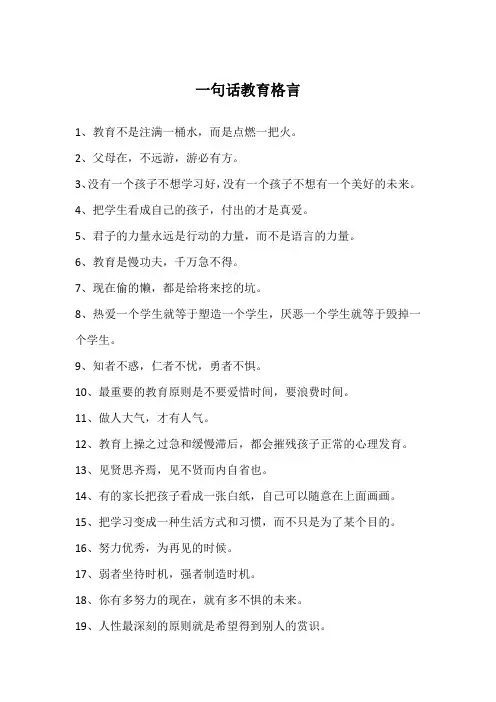 一句话教育格言

1、教育不是注满一桶水，而是点燃一把火。

2、父母在，不远游，游必有方。

3、没有一个孩子不想学习好，没有一个孩子不想有一个美好的未来。

4、把学生看成自己的孩子，付出的才是真爱。

5、君子的力量永远是行动的力量，而不是语言的力量。

6、教育是慢功夫，千万急不得。

7、现在偷的懒，都是给将来挖的坑。

8、热爱一个学生就等于塑造一个学生，厌恶一个学生就等于毁掉一个学生。

9、知者不惑，仁者不忧，勇者不惧。

10、最重要的教育原则是不要爱惜时间，要浪费时间。

11、做人大气，才有人气。

12、教育上操之过急和缓慢滞后，都会摧残孩子正常的心理发育。

13、见贤思齐焉，见不贤而内自省也。

14、有的家长把孩子看成一张白纸，自己可以随意在上面画画。

15、把学习变成一种生活方式和习惯，而不只是为了某个目的。

16、努力优秀，为再见的时候。

17、弱者坐待时机，强者制造时机。

18、你有多努力的现在，就有多不惧的未来。

19、人性最深刻的原则就是希望得到别人的赏识。